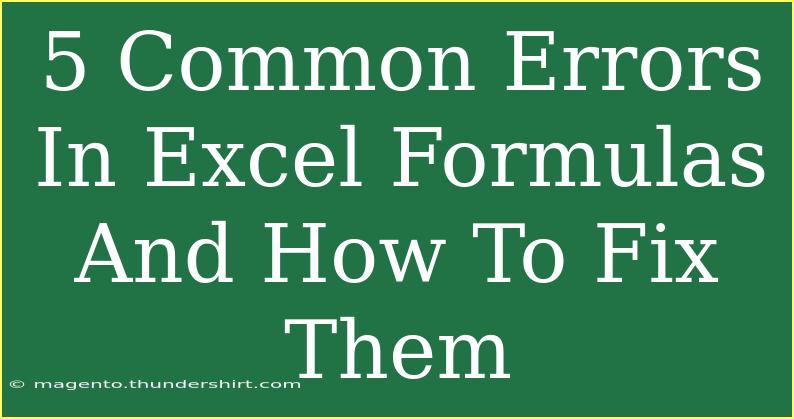 5 Common Errors In Excel Formulas And How To Fix Them

© magento.thundershirt.com